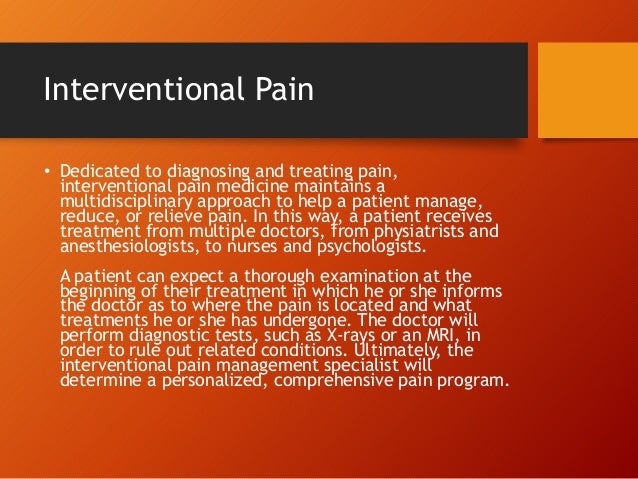 Interventional Pain

• Dedicated to diagnosing and treating pain, interventional pain medicine maintains a multidisciplinary approach to help a patient manage, reduce, or relieve pain. In this way, a patient receives treatment from multiple doctors, from physiatrists and anesthesiologists, to nurses and psychologists.

A patient can expect a thorough examination at the beginning of their treatment in which he or she informs the doctor as to where the pain is located and what treatments he or she has undergone. The doctor will perform diagnostic tests, such as X-rays or an MRI, in order to rule out related conditions. Ultimately, the interventional pain management specialist will determine a personalized, comprehensive pain program.